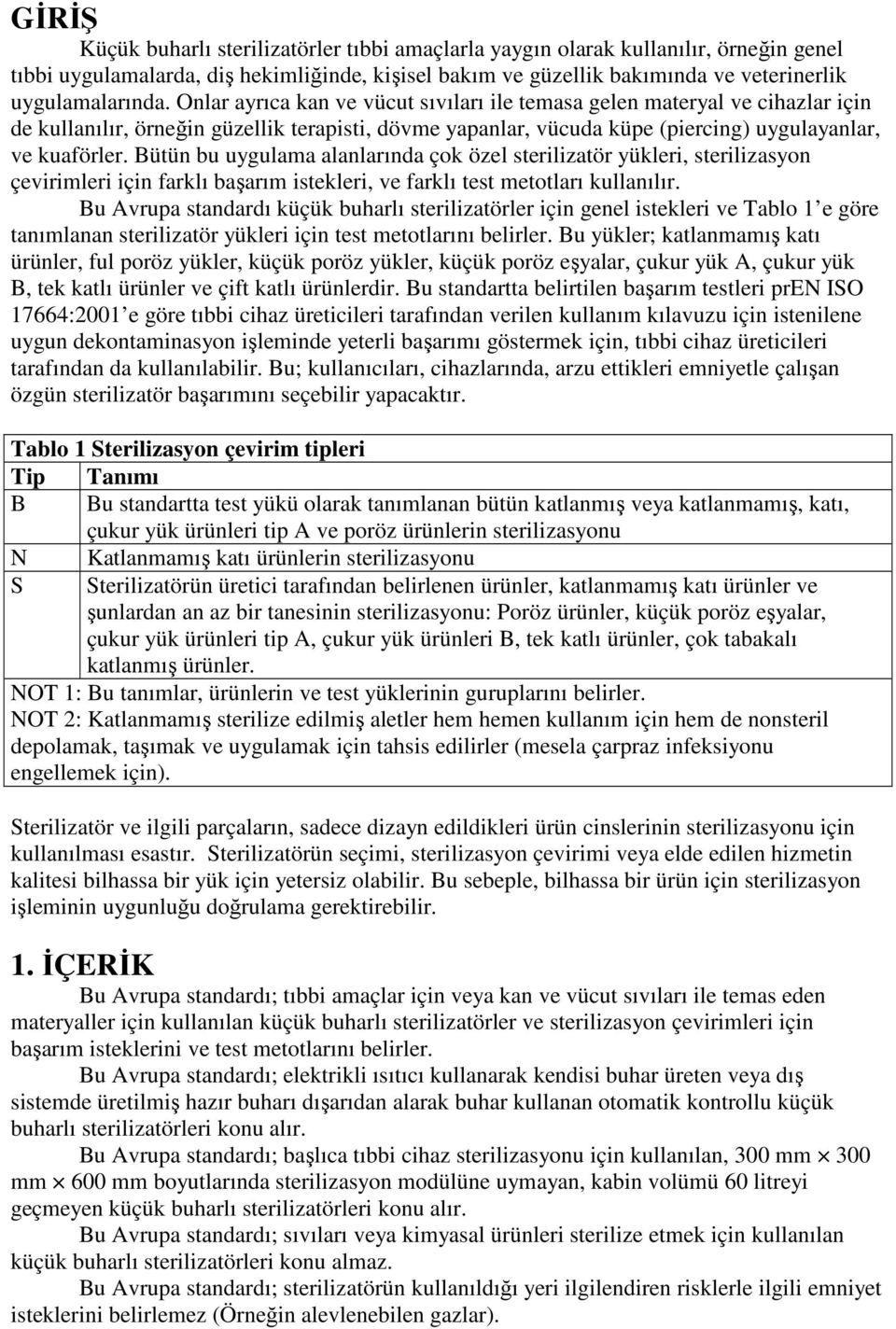 GİRİŞ

Küçük buharlı sterilizatörler tıbbi amaçlarla yaygın olarak kullanılır, örneğin genel tıbbi uygulamalarda, diş hekimliğinde, kişisel bakım ve güzellik bakımında ve veterinerlik uygulamalarında. Onlar ayrıca kan ve vücut sıvıları ile temasa gelen materyal ve cihazlar için de kullanılır, örneğin güzellik terapisti, dövme yapanlar, vücuda küpe (piercing) uygulayanlar, ve kuaförler. Bütün bu uygulama alanlarında çok özel sterilizatör yükleri, sterilizasyon çevirimleri için farklı başarım istekleri, ve farklı test metotları kullanılır.

Bu Avrupa standardı küçük buharlı sterilizatörler için genel istekleri ve Tablo 1'e göre tanımlanan sterilizatör yükleri için test metotlarını belirler. Bu yükler; katlanmamış katı ürünler, ful poröz yükler, küçük poröz yükler, küçük poröz eşyalar, çukur yük A, çukur yük B, tek katlı ürünler ve çift katlı ürünlerdir. Bu standartta belirtilen başarım testleri prEN ISO 17664:2001'e göre tıbbi cihaz üreticileri tarafından verilen kullanım kılavuzu için istenilene uygun dekontaminasyon işleminde yeterli başarımı göstermek için, tıbbi cihaz üreticileri tarafından da kullanılabilir. Bu; kullanıcıları, cihazlarında, arzu ettikleri emniyetle çalışan özgün sterilizatör başarımını seçebilir yapacaktır.

Tablo 1 Sterilizasyon çevirim tipleri

| Tip | Tanımı |
|---|---|
| B | Bu standartta test yükü olarak tanımlanan bütün katlanmış veya katlanmamış, katı, çukur yük ürünleri tip A ve poröz ürünlerin sterilizasyonu |
| N | Katlanmamış katı ürünlerin sterilizasyonu |
| S | Sterilizatörün üretici tarafından belirlenen ürünler, katlanmamış katı ürünler ve şunlardan an az bir tanesinin sterilizasyonu: Poröz ürünler, küçük poröz eşyalar, çukur yük ürünleri tip A, çukur yük ürünleri B, tek katlı ürünler, çok tabakalı katlanmış ürünler. |

NOT 1: Bu tanımlar, ürünlerin ve test yüklerinin guruplarını belirler.
NOT 2: Katlanmamış sterilize edilmiş aletler hem hemen kullanım için hem de nonsteril depolamak, taşımak ve uygulamak için tahsis edilirler (mesela çarpraz infeksiyonu engellemek için).

Sterilizatör ve ilgili parçaların, sadece dizayn edildikleri ürün cinslerinin sterilizasyonu için kullanılması esastır. Sterilizatörün seçimi, sterilizasyon çevirimi veya elde edilen hizmetin kalitesi bilhassa bir yük için yetersiz olabilir. Bu sebeple, bilhassa bir ürün için sterilizasyon işleminin uygunluğu doğrulama gerektirebilir.

1. İÇERİK

Bu Avrupa standardı; tıbbi amaçlar için veya kan ve vücut sıvıları ile temas eden materyaller için kullanılan küçük buharlı sterilizatörler ve sterilizasyon çevirimleri için başarım isteklerini ve test metotlarını belirler.

Bu Avrupa standardı; elektrikli ısıtıcı kullanarak kendisi buhar üreten veya dış sistemde üretilmiş hazır buharı dışarıdan alarak buhar kullanan otomatik kontrollu küçük buharlı sterilizatörleri konu alır.

Bu Avrupa standardı; başlıca tıbbi cihaz sterilizasyonu için kullanılan, 300 mm $\times$ 300 mm $\times$ 600 mm boyutlarında sterilizasyon modülüne uymayan, kabin volümü 60 litreyi geçmeyen küçük buharlı sterilizatörleri konu alır.

Bu Avrupa standardı; sıvıları veya kimyasal ürünleri sterilize etmek için kullanılan küçük buharlı sterilizatörleri konu almaz.

Bu Avrupa standardı; sterilizatörün kullanıldığı yeri ilgilendiren risklerle ilgili emniyet isteklerini belirlemez (Örneğin alevlenebilen gazlar).